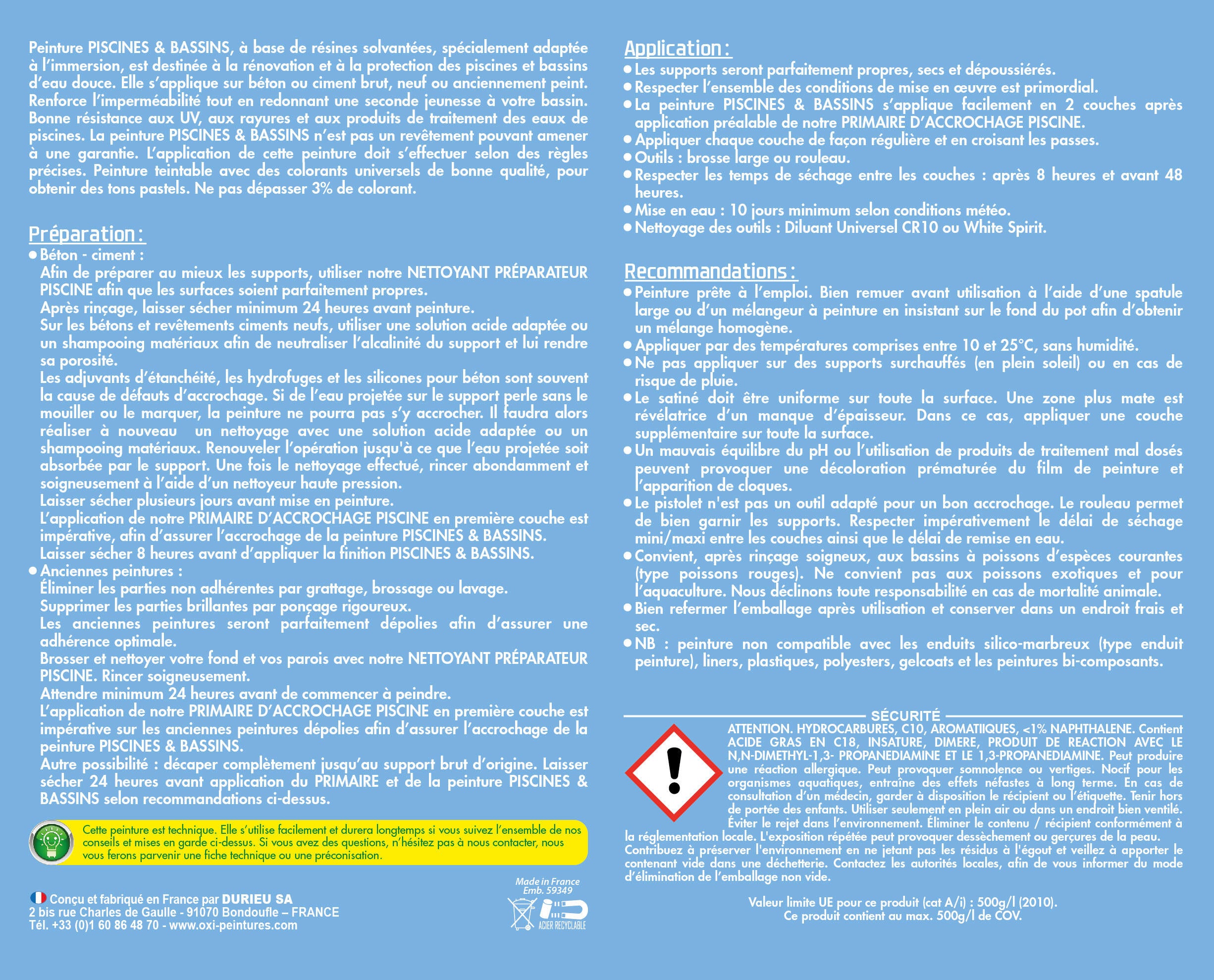 Peinture PISCINES & BASSINS, à base de résines solvantées, spécialement adaptée à l'immersion, est destinée à la rénovation et à la protection des piscines et bassins d'eau douce. Elle s'applique sur béton ou ciment brut, neuf ou anciennement peint. Renforce l'imperméabilité tout en redonnant une seconde jeunesse à votre bassin. Bonne résistance aux UV, aux rayures et aux produits de traitement des eaux de piscines. La peinture PISCINES & BASSINS n'est pas un revêtement pouvant amener à une garantie. L'application de cette peinture doit s'effectuer selon des règles précises. Peinture teintable avec des colorants universels de bonne qualité, pour obtenir des tons pastels. Ne pas dépasser 3% de colorant.

Préparation :
● Béton - ciment :
Afin de préparer au mieux les supports, utiliser notre NETTOYANT PRÉPARATEUR PISCINE afin que les surfaces soient parfaitement propres.
Après rinçage, laisser sécher minimum 24 heures avant peinture.
Sur les bétons et revêtements ciments neufs, utiliser une solution acide adaptée ou un shampooing matériaux afin de neutraliser l'alcalinité du support et lui rendre sa porosité.
Les adjuvants d'étanchéité, les hydrofuges et les silicones pour béton sont souvent la cause de défauts d'accrochage. Si de l'eau projetée sur le support perle sans le mouiller ou le marquer, la peinture ne pourra pas s'y accrocher. Il faudra alors réaliser à nouveau un nettoyage avec une solution acide adaptée ou un shampooing matériaux. Renouveler l'opération jusqu'à ce que l'eau projetée soit absorbée par le support. Une fois le nettoyage effectué, rincer abondamment et soigneusement à l'aide d'un nettoyeur haute pression.
Laisser sécher plusieurs jours avant mise en peinture.
L'application de notre PRIMAIRE D'ACCROCHAGE PISCINE en première couche est impérative, afin d'assurer l'accrochage de la peinture PISCINES & BASSINS.
Laisser sécher 8 heures avant d'appliquer la finition PISCINES & BASSINS.
● Anciennes peintures :
Éliminer les parties non adhérentes par grattage, brossage ou lavage.
Supprimer les parties brillantes par ponçage rigoureux.
Les anciennes peintures seront parfaitement dépolies afin d'assurer une adhérence optimale.
Brosser et nettoyer votre fond et vos parois avec notre NETTOYANT PRÉPARATEUR PISCINE. Rincer soigneusement.
Attendre minimum 24 heures avant de commencer à peindre.
L'application de notre PRIMAIRE D'ACCROCHAGE PISCINE en première couche est impérative sur les anciennes peintures dépolies afin d'assurer l'accrochage de la peinture PISCINES & BASSINS.
Autre possibilité : décaper complètement jusqu'au support brut d'origine. Laisser sécher 24 heures avant application du PRIMAIRE et de la peinture PISCINES & BASSINS selon recommandations ci-dessus.

Cette peinture est technique. Elle s'utilise facilement et durera longtemps si vous suivez l'ensemble de nos conseils et mises en garde ci-dessus. Si vous avez des questions, n'hésitez pas à nous contacter, nous vous ferons parvenir une fiche technique ou une préconisation.

Conçu et fabriqué en France par DURIEU SA
2 bis rue Charles de Gaulle - 91070 Bondoufle – FRANCE
Tél. +33 (0)1 60 86 48 70 - www.oxi-peintures.com

Made in France
Emb. 59349
ACIER RECYCLABLE

Application :
● Les supports seront parfaitement propres, secs et dépoussiérés.
● Respecter l'ensemble des conditions de mise en œuvre est primordial.
● La peinture PISCINES & BASSINS s'applique facilement en 2 couches après application préalable de notre PRIMAIRE D'ACCROCHAGE PISCINE.
● Appliquer chaque couche de façon régulière et en croisant les passes.
● Outils : brosse large ou rouleau.
● Respecter les temps de séchage entre les couches : après 8 heures et avant 48 heures.
● Mise en eau : 10 jours minimum selon conditions météo.
● Nettoyage des outils : Diluant Universel CR10 ou White Spirit.

Recommandations :
● Peinture prête à l'emploi. Bien remuer avant utilisation à l'aide d'une spatule large ou d'un mélangeur à peinture en insistant sur le fond du pot afin d'obtenir un mélange homogène.
● Appliquer par des températures comprises entre 10 et 25°C, sans humidité.
● Ne pas appliquer sur des supports surchauffés (en plein soleil) ou en cas de risque de pluie.
● Le satiné doit être uniforme sur toute la surface. Une zone plus mate est révélatrice d'un manque d'épaisseur. Dans ce cas, appliquer une couche supplémentaire sur toute la surface.
● Un mauvais équilibre du pH ou l'utilisation de produits de traitement mal dosés peuvent provoquer une décoloration prématurée du film de peinture et l'apparition de cloques.
● Le pistolet n'est pas un outil adapté pour un bon accrochage. Le rouleau permet de bien garnir les supports. Respecter impérativement le délai de séchage mini/maxi entre les couches ainsi que le délai de remise en eau.
● Convient, après rinçage soigneux, aux bassins à poissons d'espèces courantes (type poissons rouges). Ne convient pas aux poissons exotiques et pour l'aquaculture. Nous déclinons toute responsabilité en cas de mortalité animale.
● Bien refermer l'emballage après utilisation et conserver dans un endroit frais et sec.
● NB : peinture non compatible avec les enduits silico-marbreux (type enduit peinture), liners, plastiques, polyesters, gelcoats et les peintures bi-composants.

SÉCURITÉ
ATTENTION. HYDROCARBURES, C10, AROMATIIQUES, <1% NAPHTHALENE. Contient ACIDE GRAS EN C18, INSATURE, DIMERE, PRODUIT DE REACTION AVEC LE N,N-DIMETHYL-1,3- PROPANEDIAMINE ET LE 1,3-PROPANEDIAMINE. Peut produire une réaction allergique. Peut provoquer somnolence ou vertiges. Nocif pour les organismes aquatiques, entraîne des effets néfastes à long terme. En cas de consultation d'un médecin, garder à disposition le récipient ou l'étiquette. Tenir hors de portée des enfants. Utiliser seulement en plein air ou dans un endroit bien ventilé. Éviter le rejet dans l'environnement. Éliminer le contenu / récipient conformément à la réglementation locale. L'exposition répétée peut provoquer dessèchement ou gerçures de la peau. Contribuez à préserver l'environnement en ne jetant pas les résidus à l'égout et veillez à apporter le contenant vide dans une déchetterie. Contactez les autorités locales, afin de vous informer du mode d'élimination de l'emballage non vide.

Valeur limite UE pour ce produit (cat A/i) : 500g/l (2010).
Ce produit contient au max. 500g/l de COV.